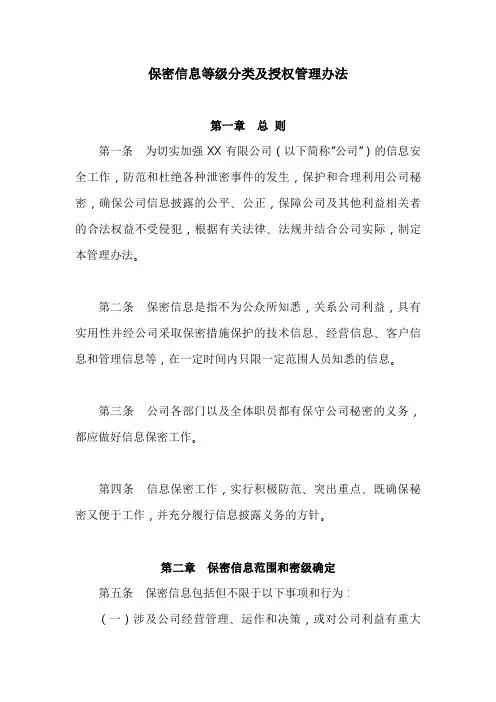 保密信息等级分类及授权管理办法

第一章　总 则

第一条　为切实加强 XX 有限公司（以下简称"公司"）的信息安全工作，防范和杜绝各种泄密事件的发生，保护和合理利用公司秘密，确保公司信息披露的公平、公正，保障公司及其他利益相关者的合法权益不受侵犯，根据有关法律、法规并结合公司实际，制定本管理办法。

第二条　保密信息是指不为公众所知悉，关系公司利益，具有实用性并经公司采取保密措施保护的技术信息、经营信息、客户信息和管理信息等，在一定时间内只限一定范围人员知悉的信息。

第三条　公司各部门以及全体职员都有保守公司秘密的义务，都应做好信息保密工作。

第四条　信息保密工作，实行积极防范、突出重点、既确保秘密又便于工作，并充分履行信息披露义务的方针。

第二章　保密信息范围和密级确定

第五条　保密信息包括但不限于以下事项和行为：

（一）涉及公司经营管理、运作和决策，或对公司利益有重大